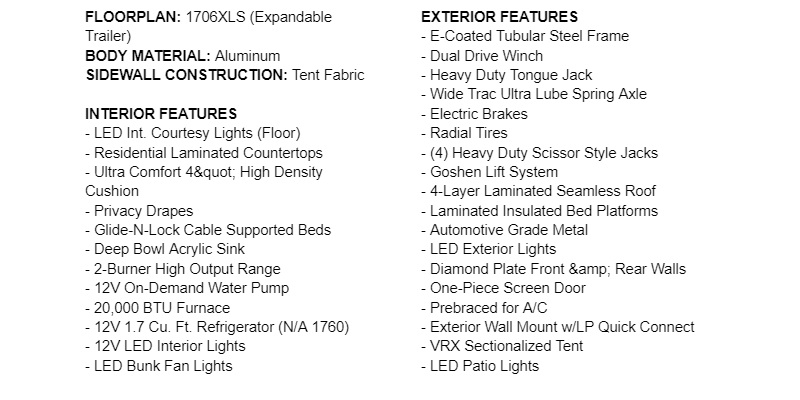 FLOORPLAN: 1706XLS (Expandable Trailer)
BODY MATERIAL: Aluminum
SIDEWALL CONSTRUCTION: Tent Fabric

INTERIOR FEATURES
- LED Int. Courtesy Lights (Floor)
- Residential Laminated Countertops
- Ultra Comfort 4&quot; High Density Cushion
- Privacy Drapes
- Glide-N-Lock Cable Supported Beds
- Deep Bowl Acrylic Sink
- 2-Burner High Output Range
- 12V On-Demand Water Pump
- 20,000 BTU Furnace
- 12V 1.7 Cu. Ft. Refrigerator (N/A 1760)
- 12V LED Interior Lights
- LED Bunk Fan Lights

EXTERIOR FEATURES
- E-Coated Tubular Steel Frame
- Dual Drive Winch
- Heavy Duty Tongue Jack
- Wide Trac Ultra Lube Spring Axle
- Electric Brakes
- Radial Tires
- (4) Heavy Duty Scissor Style Jacks
- Goshen Lift System
- 4-Layer Laminated Seamless Roof
- Laminated Insulated Bed Platforms
- Automotive Grade Metal
- LED Exterior Lights
- Diamond Plate Front &amp; Rear Walls
- One-Piece Screen Door
- Prebraced for A/C
- Exterior Wall Mount w/LP Quick Connect
- VRX Sectionalized Tent
- LED Patio Lights